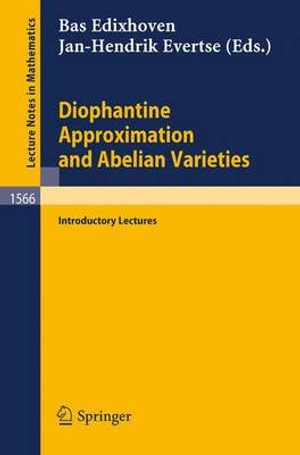 Lecture Notes in Mathematics

Bas Edixhoven
Jan-Hendrik Evertse (Eds.)

Diophantine Approximation and Abelian Varieties

1566

Introductory Lectures

Springer